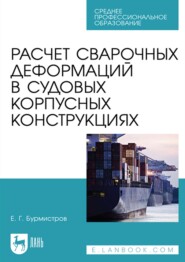 СРЕДНЕЕ ПРОФЕССИОНАЛЬНОЕ ОБРАЗОВАНИЕ

РАСЧЕТ СВАРОЧНЫХ ДЕФОРМАЦИЙ В СУДОВЫХ КОРПУСНЫХ КОНСТРУКЦИЯХ

Е. Г. Бурмистров

ЛАНЬ

E.LANBOOK.COM